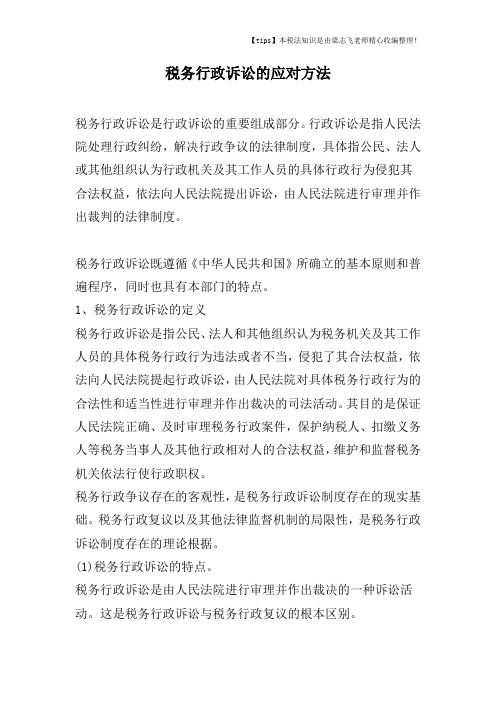 【tips】本税法知识是由梁志飞老师精心收编整理!

税务行政诉讼的应对方法

税务行政诉讼是行政诉讼的重要组成部分。行政诉讼是指人民法院处理行政纠纷，解决行政争议的法律制度，具体指公民、法人或其他组织认为行政机关及其工作人员的具体行政行为侵犯其合法权益，依法向人民法院提出诉讼，由人民法院进行审理并作出裁判的法律制度。

税务行政诉讼既遵循《中华人民共和国》所确立的基本原则和普遍程序，同时也具有本部门的特点。
1、税务行政诉讼的定义
税务行政诉讼是指公民、法人和其他组织认为税务机关及其工作人员的具体税务行政行为违法或者不当，侵犯了其合法权益，依法向人民法院提起行政诉讼，由人民法院对具体税务行政行为的合法性和适当性进行审理并作出裁决的司法活动。其目的是保证人民法院正确、及时审理税务行政案件，保护纳税人、扣缴义务人等税务当事人及其他行政相对人的合法权益，维护和监督税务机关依法行使行政职权。
税务行政争议存在的客观性，是税务行政诉讼制度存在的现实基础。税务行政复议以及其他法律监督机制的局限性，是税务行政诉讼制度存在的理论根据。
(1)税务行政诉讼的特点。
税务行政诉讼是由人民法院进行审理并作出裁决的一种诉讼活动。这是税务行政诉讼与税务行政复议的根本区别。